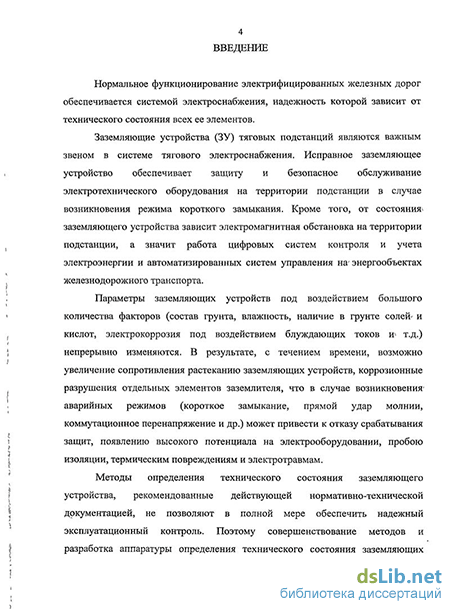 4

ВВЕДЕНИЕ

Нормальное функционирование электрифицированных железных дорог обеспечивается системой электроснабжения, надежность которой зависит от технического состояния всех ее элементов.

Заземляющие устройства (ЗУ) тяговых подстанций являются важным звеном в системе тягового электроснабжения. Исправное заземляющее устройство обеспечивает защиту и безопасное обслуживание электротехнического оборудования на территории подстанции в случае возникновения режима короткого замыкания. Кроме того, от состояния заземляющего устройства зависит электромагнитная обстановка на территории подстанции, а значит работа цифровых систем контроля и учета электроэнергии и автоматизированных систем управления на энергообъектах железнодорожного транспорта.

Параметры заземляющих устройств под воздействием большого количества факторов (состав грунта, влажность, наличие в грунте солей и кислот, электрокоррозия под воздействием блуждающих токов и т.д.) непрерывно изменяются. В результате, с течением времени, возможно увеличение сопротивления растеканию заземляющих устройств, коррозионные разрушения отдельных элементов заземлителя, что в случае возникновения аварийных режимов (короткое замыкание, прямой удар молнии, коммутационное перенапряжение и др.) может привести к отказу срабатывания защит, появлению высокого потенциала на электрооборудовании, пробою изоляции, термическим повреждениям и электротравмам.

Методы определения технического состояния заземляющего устройства, рекомендованные действующей нормативно-технической документацией, не позволяют в полной мере обеспечить надежный эксплуатационный контроль. Поэтому совершенствование методов и разработка аппаратуры определения технического состояния заземляющих

dsLib.net
библиотека диссертаций